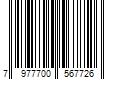 7 977700 567726